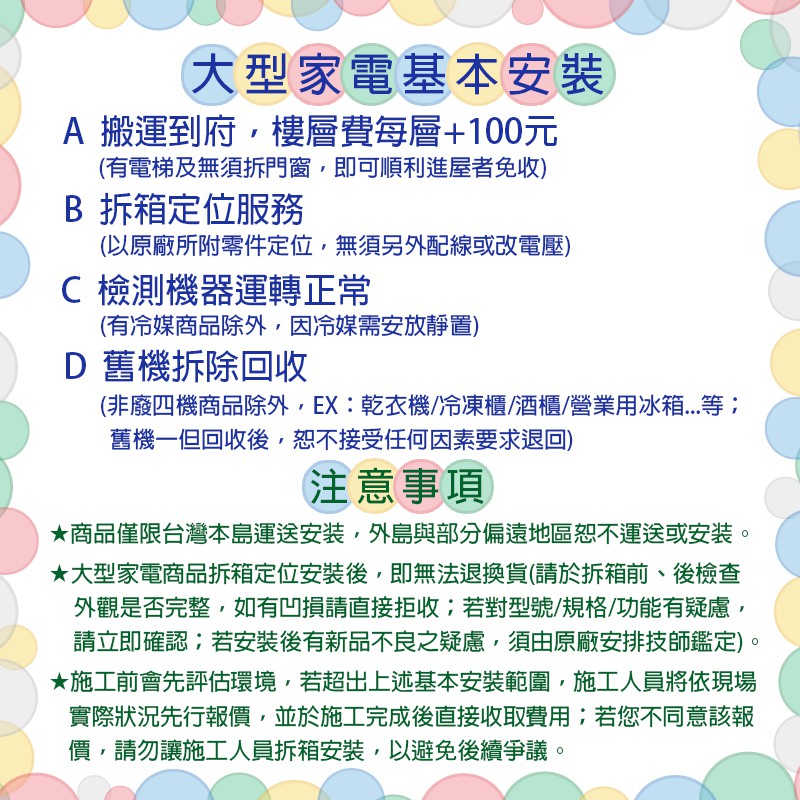 大型家電基本安裝

A 搬運到府，樓層費每層+100元
(有電梯及無須拆門窗，即可順利進屋者免收)

B 拆箱定位服務
(以原廠所附零件定位，無須另外配線或改電壓)

C 檢測機器運轉正常
(有冷媒商品除外，因冷媒需安放靜置)

D 舊機拆除回收
(非廢四機商品除外，EX：乾衣機/冷凍櫃/酒櫃/營業用冰箱...等；舊機一但回收後，恕不接受任何因素要求退回)

注意事項

★商品僅限台灣本島運送安裝，外島與部分偏遠地區恕不運送或安裝。

★大型家電商品拆箱定位安裝後，即無法退換貨(請於拆箱前、後檢查外觀是否完整，如有凹損請直接拒收；若對型號/規格/功能有疑慮，請立即確認；若安裝後有新品不良之疑慮，須由原廠安排技師鑑定)。

★施工前會先評估環境，若超出上述基本安裝範圍，施工人員將依現場實際狀況先行報價，並於施工完成後直接收取費用；若您不同意該報價，請勿讓施工人員拆箱安裝，以避免後續爭議。